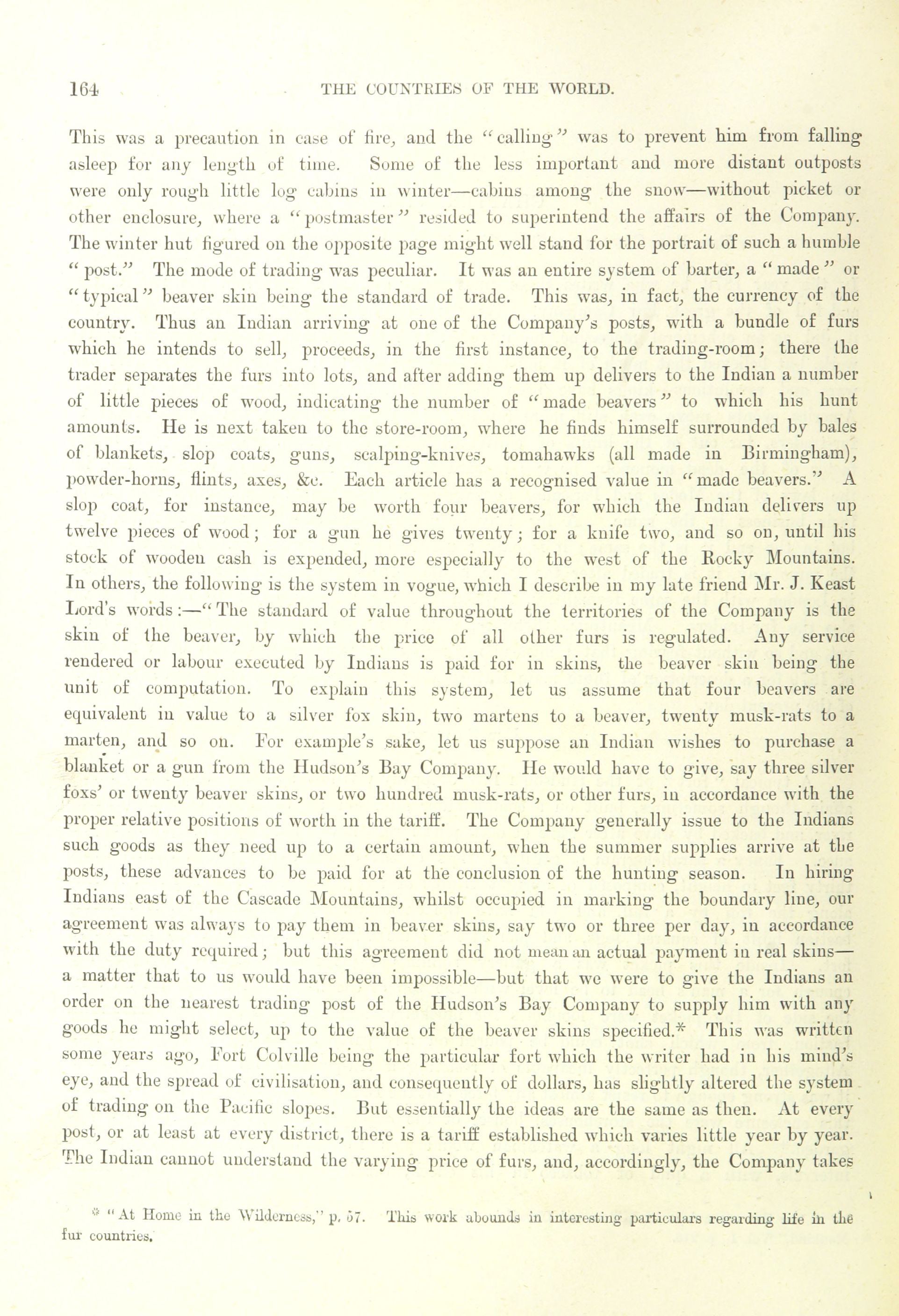 164 THE COUNTRIES OF THE WORLD.

This was a precaution in case of fire, and the "calling" was to prevent him from falling asleep for any length of time. Some of the less important and more distant outposts were only rough little log cabins in winter—cabins among the snow—without picket or other enclosure, where a "postmaster" resided to superintend the affairs of the Company. The winter hut figured on the opposite page might well stand for the portrait of such a humble "post." The mode of trading was peculiar. It was an entire system of barter, a "made" or "typical" beaver skin being the standard of trade. This was, in fact, the currency of the country. Thus an Indian arriving at one of the Company's posts, with a bundle of furs which he intends to sell, proceeds, in the first instance, to the trading-room; there the trader separates the furs into lots, and after adding them up delivers to the Indian a number of little pieces of wood, indicating the number of "made beavers" to which his hunt amounts. He is next taken to the store-room, where he finds himself surrounded by bales of blankets, slop coats, guns, scalping-knives, tomahawks (all made in Birmingham), powder-horns, flints, axes, &c. Each article has a recognised value in "made beavers." A slop coat, for instance, may be worth four beavers, for which the Indian delivers up twelve pieces of wood; for a gun he gives twenty; for a knife two, and so on, until his stock of wooden cash is expended, more especially to the west of the Rocky Mountains. In others, the following is the system in vogue, which I describe in my late friend Mr. J. Keast Lord's words:—"The standard of value throughout the territories of the Company is the skin of the beaver, by which the price of all other furs is regulated. Any service rendered or labour executed by Indians is paid for in skins, the beaver skin being the unit of computation. To explain this system, let us assume that four beavers are equivalent in value to a silver fox skin, two martens to a beaver, twenty musk-rats to a marten, and so on. For example's sake, let us suppose an Indian wishes to purchase a blanket or a gun from the Hudson's Bay Company. He would have to give, say three silver foxs' or twenty beaver skins, or two hundred musk-rats, or other furs, in accordance with the proper relative positions of worth in the tariff. The Company generally issue to the Indians such goods as they need up to a certain amount, when the summer supplies arrive at the posts, these advances to be paid for at the conclusion of the hunting season. In hiring Indians east of the Cascade Mountains, whilst occupied in marking the boundary line, our agreement was always to pay them in beaver skins, say two or three per day, in accordance with the duty required; but this agreement did not mean an actual payment in real skins—a matter that to us would have been impossible—but that we were to give the Indians an order on the nearest trading post of the Hudson's Bay Company to supply him with any goods he might select, up to the value of the beaver skins specified.* This was written some years ago, Fort Colville being the particular fort which the writer had in his mind's eye, and the spread of civilisation, and consequently of dollars, has slightly altered the system of trading on the Pacific slopes. But essentially the ideas are the same as then. At every post, or at least at every district, there is a tariff established which varies little year by year. The Indian cannot understand the varying price of furs, and, accordingly, the Company takes

* "At Home in the Wilderness," p. 57. This work abounds in interesting particulars regarding life in the fur countries.